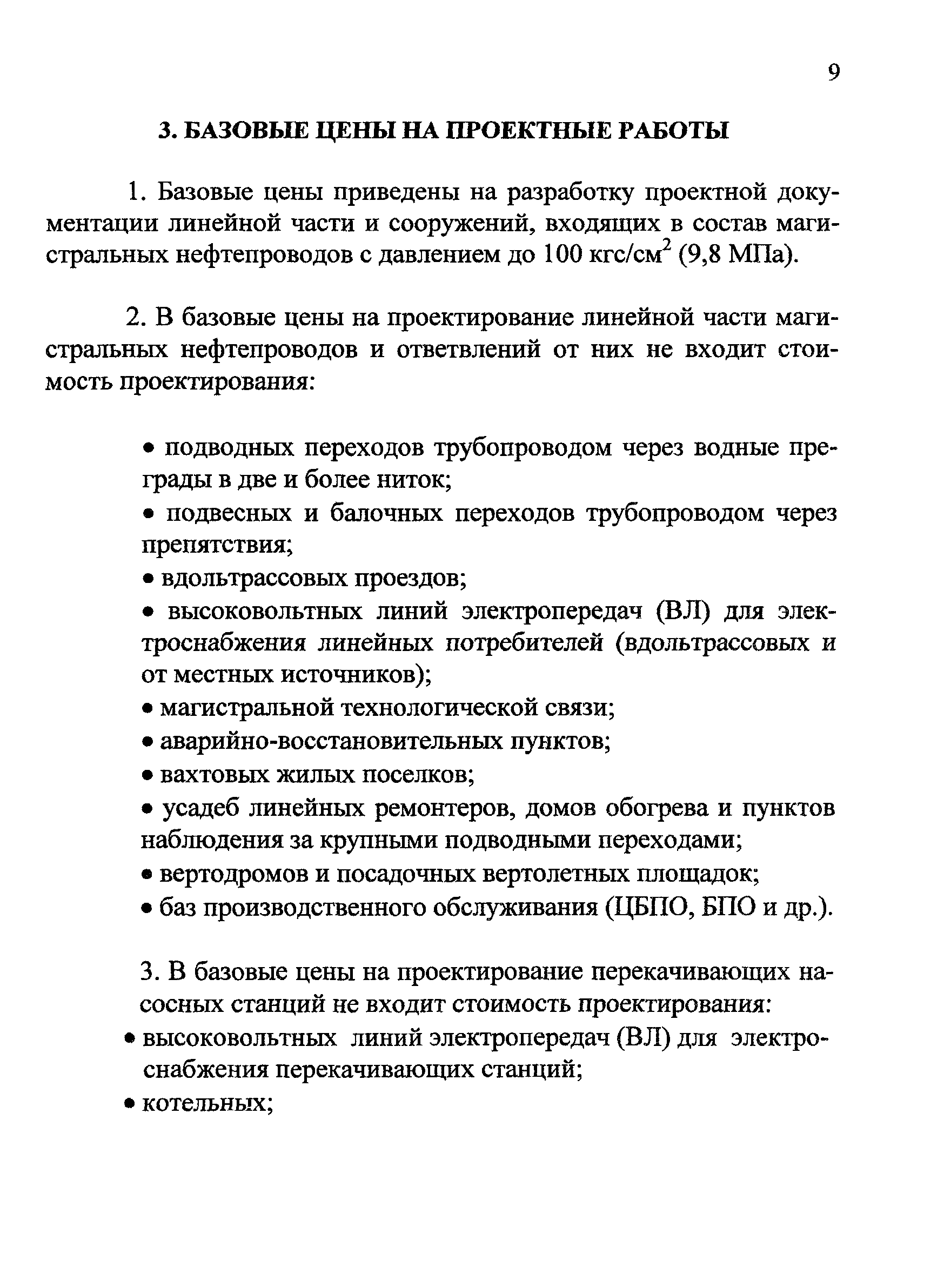 9

3. БАЗОВЫЕ ЦЕНЫ НА ПРОЕКТНЫЕ РАБОТЫ

1. Базовые цены приведены на разработку проектной документации линейной части и сооружений, входящих в состав магистральных нефтепроводов с давлением до 100 кгс/см$^2$ (9,8 МПа).

2. В базовые цены на проектирование линейной части магистральных нефтепроводов и ответвлений от них не входит стоимость проектирования:

• подводных переходов трубопроводом через водные преграды в две и более ниток;
• подвесных и балочных переходов трубопроводом через препятствия;
• вдольтрассовых проездов;
• высоковольтных линий электропередач (ВЛ) для электроснабжения линейных потребителей (вдольтрассовых и от местных источников);
• магистральной технологической связи;
• аварийно-восстановительных пунктов;
• вахтовых жилых поселков;
• усадеб линейных ремонтеров, домов обогрева и пунктов наблюдения за крупными подводными переходами;
• вертодромов и посадочных вертолетных площадок;
• баз производственного обслуживания (ЦБПО, БПО и др.).

3. В базовые цены на проектирование перекачивающих насосных станций не входит стоимость проектирования:
• высоковольтных линий электропередач (ВЛ) для электроснабжения перекачивающих станций;
• котельных;